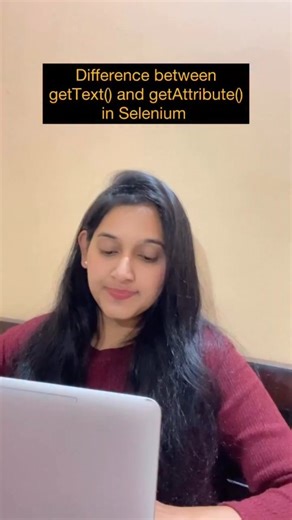 Difference between getText() and getAttribute() in Selenium